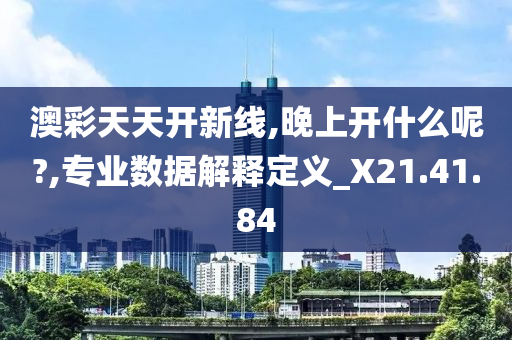 澳彩天天开新线,晚上开什么呢?,专业数据解释定义_X21.41.84